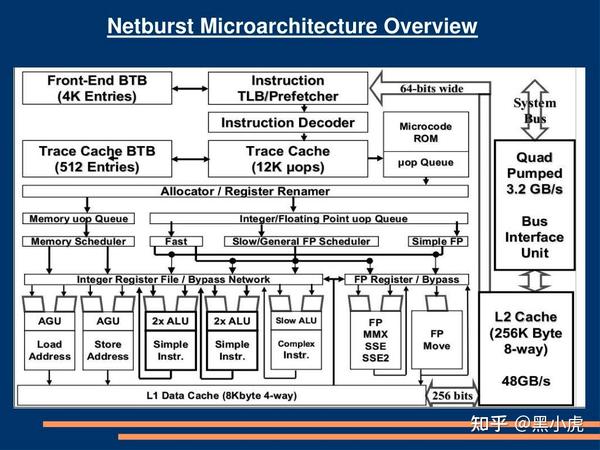 Netburst Microarchitecture Overview

Front-End BTB (4K Entries)

Instruction TLB/Prefetcher

64-bits wide

System Bus

Instruction Decoder

Microcode ROM

Trace Cache BTB (512 Entries)

Trace Cache (12K μops)

μop Queue

Quad Pumped 3.2 GB/s

Bus Interface Unit

Allocator / Register Renamer

Memory uop Queue

Integer/Floating Point uop Queue

Memory Scheduler

Fast

Slow/General FP Scheduler

Simple FP

Integer Register File / Bypass Network

FP Register / Bypass

AGU

Load Address

AGU

Store Address

2x ALU

Simple Instr.

2x ALU

Simple Instr.

Slow ALU

Complex Instr.

FP MMX SSE SSE2

FP Move

L2 Cache (256K Byte 8-way)

48GB/s

L1 Data Cache (8Kbyte 4-way)

256 bits

知乎 @黑小虎